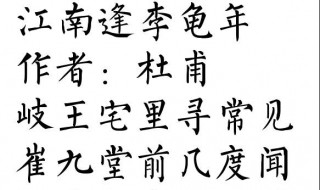 江南逢李龟年
作者：杜甫
岐王宅里寻常见
崔九堂前几度闻